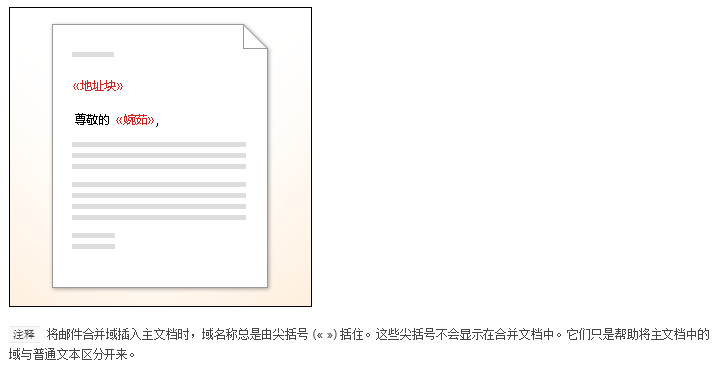 «地址块»

尊敬的 «婉茹»,

注释 将邮件合并域插入主文档时，域名称总是由尖括号 (« ») 括住。这些尖括号不会显示在合并文档中。它们只是帮助将主文档中的域与普通文本区分开来。